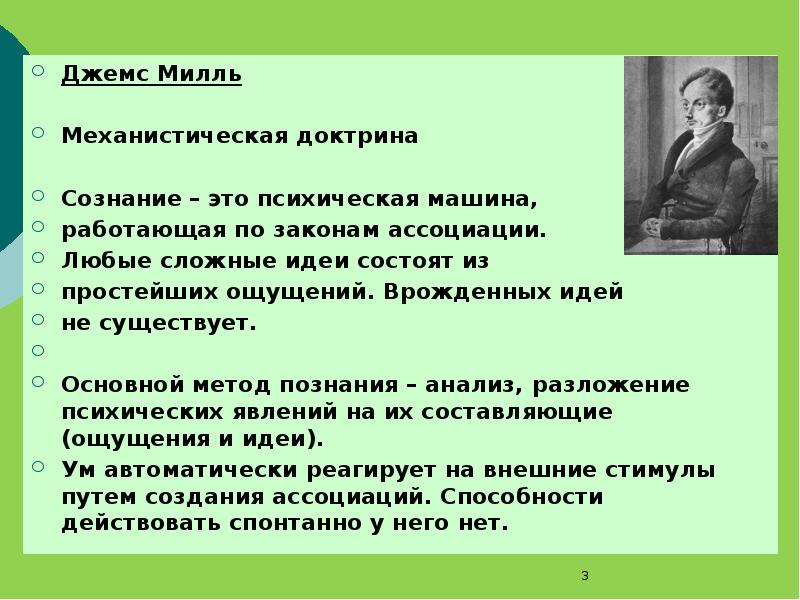 Джемс Милль

Механистическая доктрина

Сознание – это психическая машина,

работающая по законам ассоциации.

Любые сложные идеи состоят из

простейших ощущений. Врожденных идей

не существует.

Основной метод познания – анализ, разложение психических явлений на их составляющие (ощущения и идеи).

Ум автоматически реагирует на внешние стимулы путем создания ассоциаций. Способности действовать спонтанно у него нет.

3